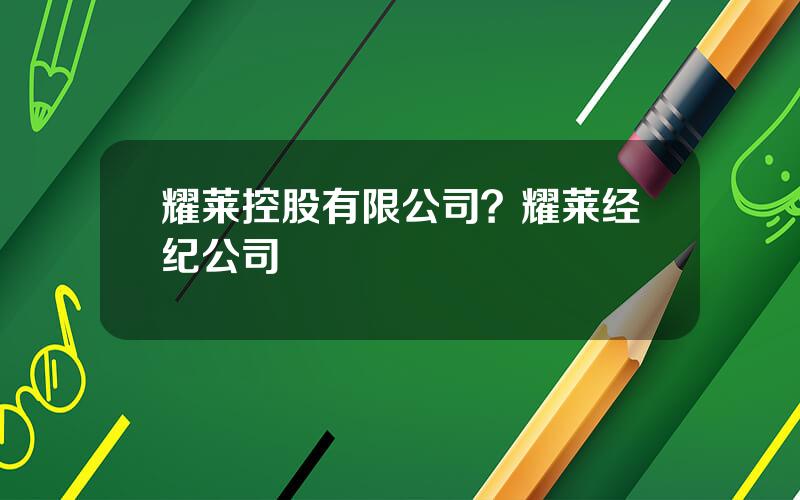 耀莱控股有限公司？耀莱经纪公司